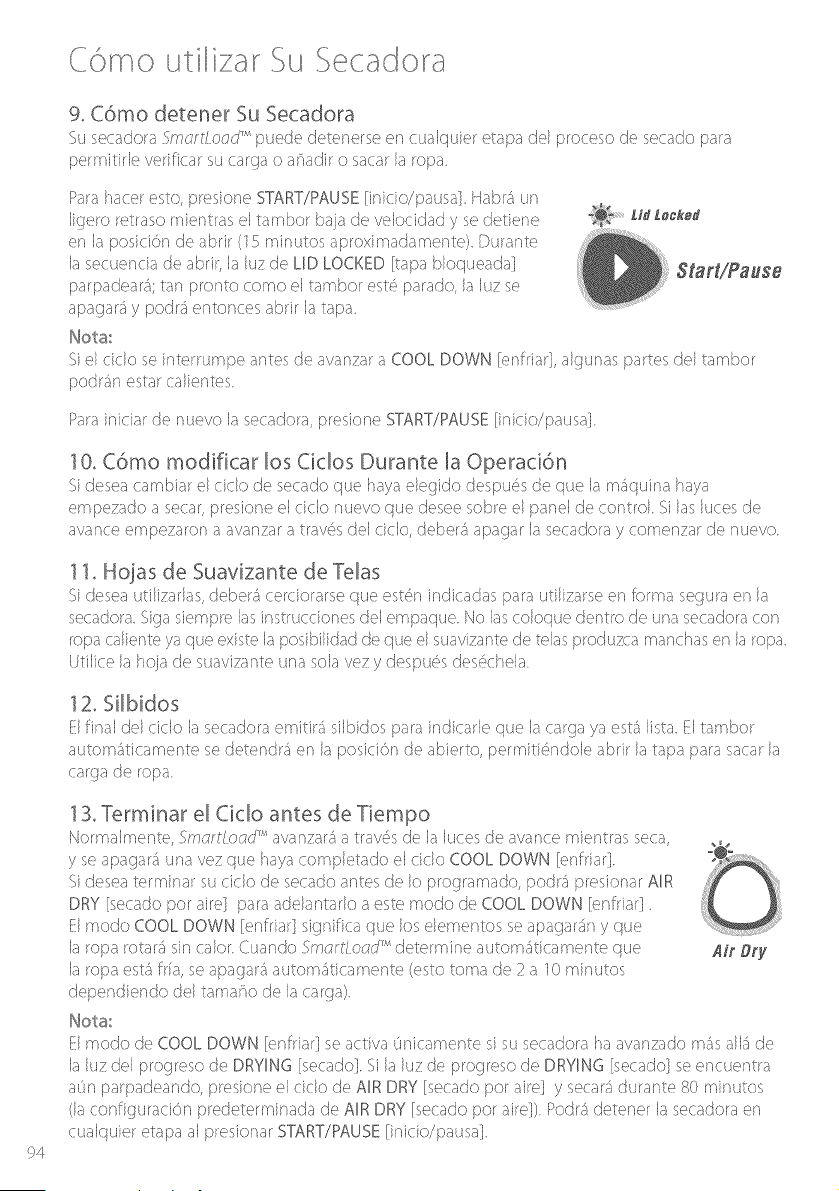 Cómo utilizar Su Secadora

9. Cómo detener Su Secadora

Su secadora SmartLoad™ puede detenerse en cualquier etapa del proceso de secado para permitirle verificar su carga o añadir o sacar la ropa.

Para hacer esto, presione START/PAUSE [inicio/pausa]. Habrá un ligero retraso mientras el tambor baja de velocidad y se detiene en la posición de abrir (15 minutos aproximadamente). Durante la secuencia de abrir, la luz de LID LOCKED [tapa bloqueada] parpadeará; tan pronto como el tambor esté parado, la luz se apagará y podrá entonces abrir la tapa.

Lid Locked

Start/Pause

Nota:

Si el ciclo se interrumpe antes de avanzar a COOL DOWN [enfriar], algunas partes del tambor podrán estar calientes.

Para iniciar de nuevo la secadora, presione START/PAUSE [inicio/pausa].

10. Cómo modificar los Ciclos Durante la Operación

Si desea cambiar el ciclo de secado que haya elegido después de que la máquina haya empezado a secar, presione el ciclo nuevo que desee sobre el panel de control. Si las luces de avance empezaron a avanzar a través del ciclo, deberá apagar la secadora y comenzar de nuevo.

11. Hojas de Suavizante de Telas

Si desea utilizarlas, deberá cerciorarse que estén indicadas para utilizarse en forma segura en la secadora. Siga siempre las instrucciones del empaque. No las coloque dentro de una secadora con ropa caliente ya que existe la posibilidad de que el suavizante de telas produzca manchas en la ropa. Utilice la hoja de suavizante una sola vez y después deséchela.

12. Silbidos

El final del ciclo la secadora emitirá silbidos para indicarle que la carga ya está lista. El tambor automáticamente se detendrá en la posición de abierto, permitiéndole abrir la tapa para sacar la carga de ropa.

13. Terminar el Ciclo antes de Tiempo

Normalmente, SmartLoad™ avanzará a través de la luces de avance mientras seca, y se apagará una vez que haya completado el ciclo COOL DOWN [enfriar]. Si desea terminar su ciclo de secado antes de lo programado, podrá presionar AIR DRY [secado por aire] para adelantarlo a este modo de COOL DOWN [enfriar]. El modo COOL DOWN [enfriar] significa que los elementos se apagarán y que la ropa rotará sin calor. Cuando SmartLoad™ determine automáticamente que la ropa está fría, se apagará automáticamente (esto toma de 2 a 10 minutos dependiendo del tamaño de la carga).

Air Dry

Nota:

El modo de COOL DOWN [enfriar] se activa únicamente si su secadora ha avanzado más allá de la luz del progreso de DRYING [secado]. Si la luz de progreso de DRYING [secado] se encuentra aún parpadeando, presione el ciclo de AIR DRY [secado por aire] y secará durante 80 minutos (la configuración predeterminada de AIR DRY [secado por aire]). Podrá detener la secadora en cualquier etapa al presionar START/PAUSE [inicio/pausa].

94